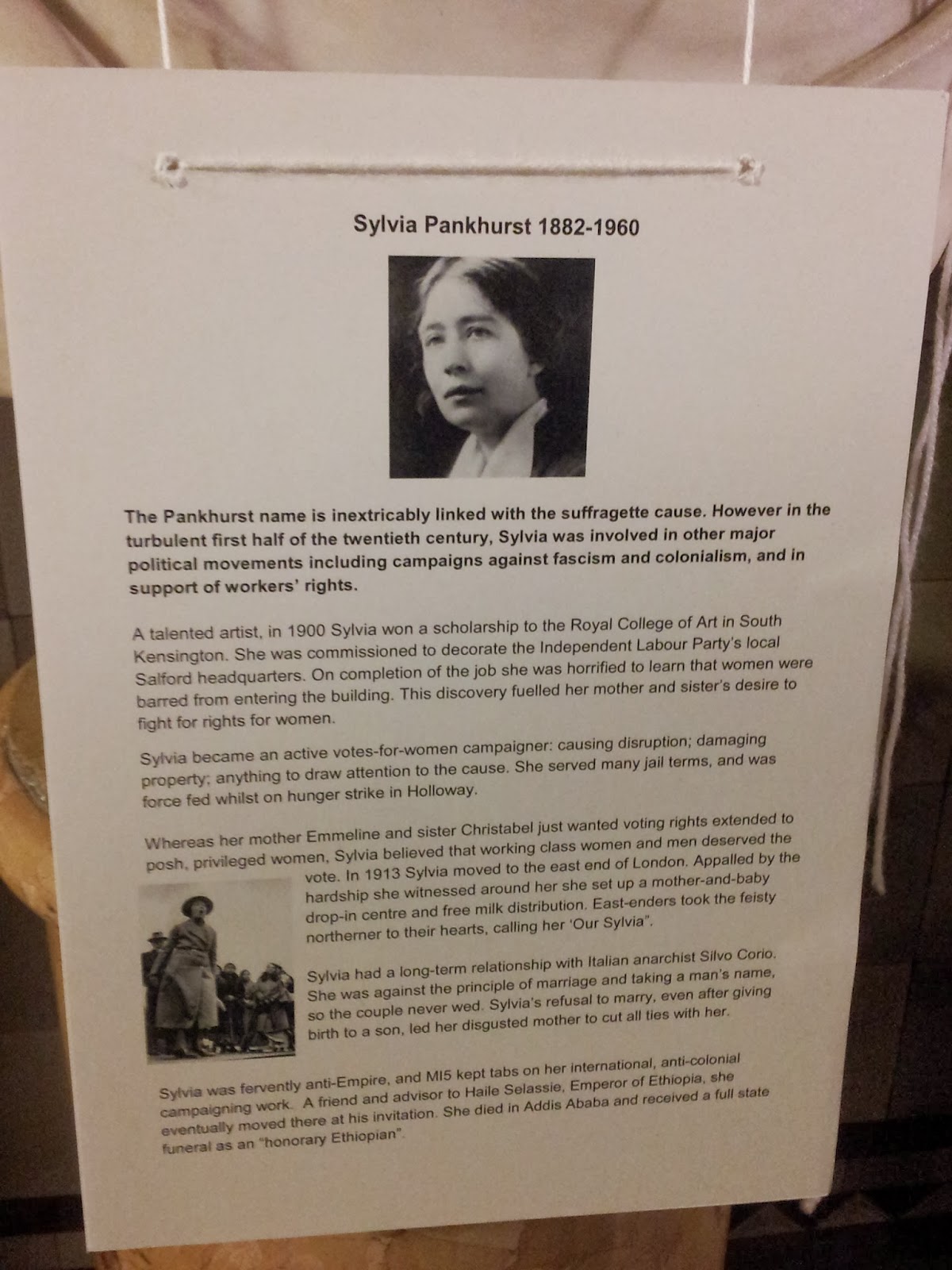 Sylvia Pankhurst 1882-1960

The Pankhurst name is inextricably linked with the suffragette cause. However in the turbulent first half of the twentieth century, Sylvia was involved in other major political movements including campaigns against fascism and colonialism, and in support of workers' rights.

A talented artist, in 1900 Sylvia won a scholarship to the Royal College of Art in South Kensington. She was commissioned to decorate the Independent Labour Party's local Salford headquarters. On completion of the job she was horrified to learn that women were barred from entering the building. This discovery fuelled her mother and sister's desire to fight for rights for women.

Sylvia became an active votes-for-women campaigner: causing disruption; damaging property; anything to draw attention to the cause. She served many jail terms, and was force fed whilst on hunger strike in Holloway.

Whereas her mother Emmeline and sister Christabel just wanted voting rights extended to posh, privileged women, Sylvia believed that working class women and men deserved the vote. In 1913 Sylvia moved to the east end of London. Appalled by the hardship she witnessed around her she set up a mother-and-baby drop-in centre and free milk distribution. East-enders took the feisty northerner to their hearts, calling her 'Our Sylvia".

Sylvia had a long-term relationship with Italian anarchist Silvo Corio. She was against the principle of marriage and taking a man's name, so the couple never wed. Sylvia's refusal to marry, even after giving birth to a son, led her disgusted mother to cut all ties with her.

Sylvia was fervently anti-Empire, and MI5 kept tabs on her international, anti-colonial campaigning work. A friend and advisor to Haile Selassie, Emperor of Ethiopia, she eventually moved there at his invitation. She died in Addis Ababa and received a full state funeral as an "honorary Ethiopian".